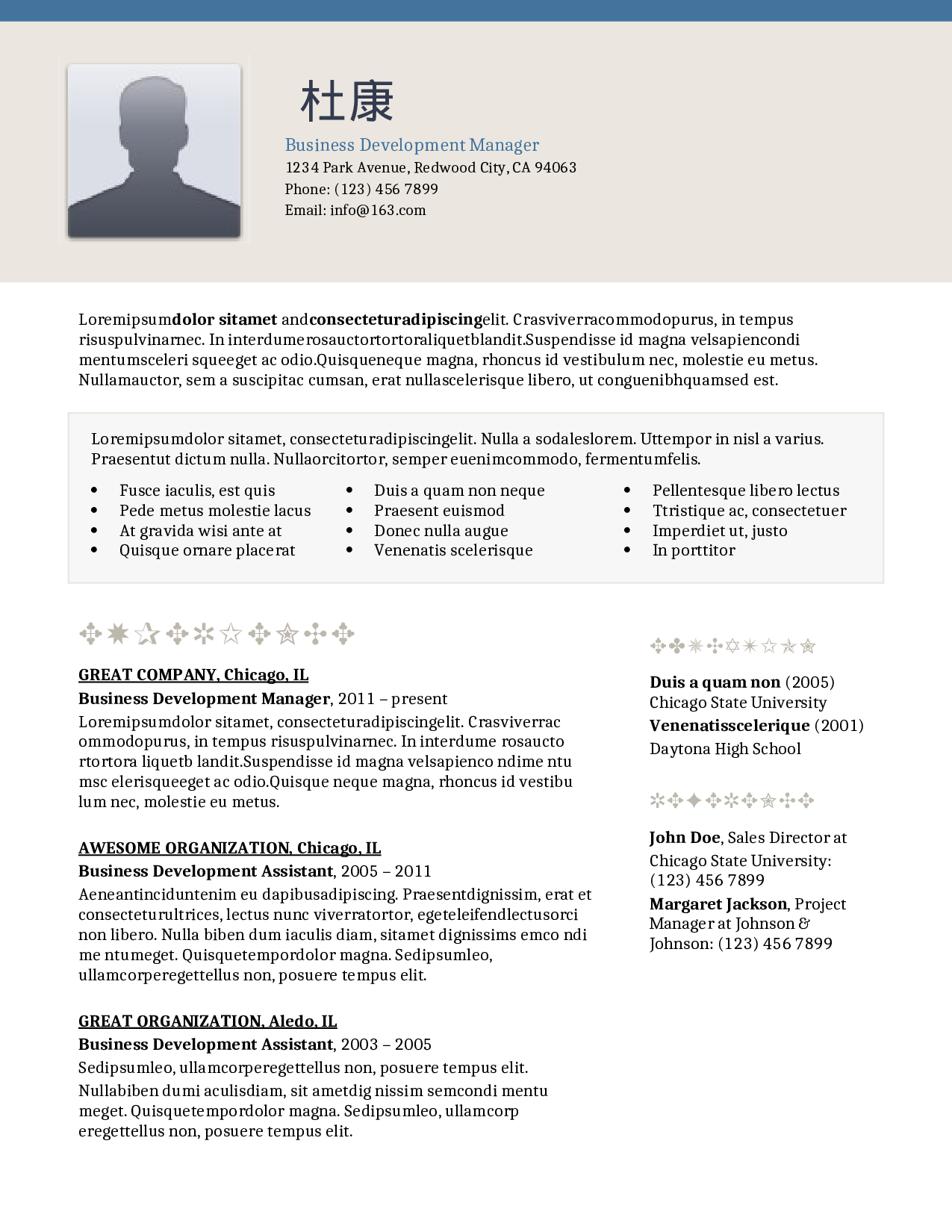 杜康

Business Development Manager
1234 Park Avenue, Redwood City, CA 94063
Phone: (123) 456 7899
Email: info@163.com

Loremipsumdolor sitamet andconsecteturadipiscingelit. Crasviverracommodopurus, in tempus risuspulvinarnec. In interdumerosauctortortoraliquetblandit.Suspendisse id magna velsapiencondi mentumsceleri squeeget ac odio.Quisqueneque magna, rhoncus id vestibulum nec, molestie eu metus. Nullamauctor, sem a suscipitac cumsan, erat nullascelerisque libero, ut conguenibhquamsed est.

Loremipsumdolor sitamet, consecteturadipiscingelit. Nulla a sodaleslorem. Uttempor in nisl a varius. Praesentut dictum nulla. Nullaorcitortor, semper euenimcommodo, fermentumfelis.

• Fusce iaculis, est quis
• Pede metus molestie lacus
• At gravida wisi ante at
• Quisque ornare placerat

• Duis a quam non neque
• Praesent euismod
• Donec nulla augue
• Venenatis scelerisque

• Pellentesque libero lectus
• Ttristique ac, consectetuer
• Imperdiet ut, justo
• In porttitor

GREAT COMPANY, Chicago, IL
Business Development Manager, 2011 – present
Loremipsumdolor sitamet, consecteturadipiscingelit. Crasviverrac ommodopurus, in tempus risuspulvinarnec. In interdume rosaucto rtortora liquetb landit.Suspendisse id magna velsapienco ndime ntu msc elerisqueeget ac odio.Quisque neque magna, rhoncus id vestibu lum nec, molestie eu metus.

AWESOME ORGANIZATION, Chicago, IL
Business Development Assistant, 2005 – 2011
Aeneantinciduntenim eu dapibusadipiscing. Praesentdignissim, erat et consecteturultrices, lectus nunc viverratortor, egeteleifendlectusorci non libero. Nulla biben dum iaculis diam, sitamet dignissims emco ndi me ntumeget. Quisquetempordolor magna. Sedipsumleo, ullamcorperegettellus non, posuere tempus elit.

GREAT ORGANIZATION, Aledo, IL
Business Development Assistant, 2003 – 2005
Sedipsumleo, ullamcorperegettellus non, posuere tempus elit.
Nullabiben dumi aculisdiam, sit ametdig nissim semcondi mentu meget. Quisquetempordolor magna. Sedipsumleo, ullamcorp eregettellus non, posuere tempus elit.

Duis a quam non (2005)
Chicago State University
Venenatisscelerique (2001)
Daytona High School

John Doe, Sales Director at Chicago State University: (123) 456 7899
Margaret Jackson, Project Manager at Johnson & Johnson: (123) 456 7899